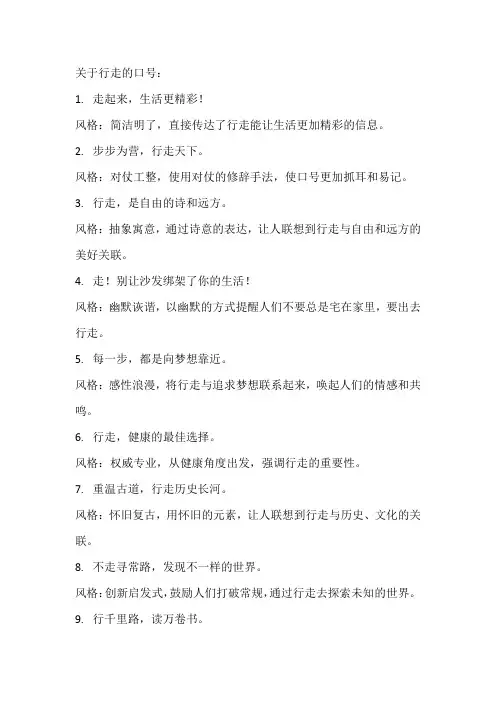 关于行走的口号：

1. 走起来，生活更精彩！

风格：简洁明了，直接传达了行走能让生活更加精彩的信息。

2. 步步为营，行走天下。

风格：对仗工整，使用对仗的修辞手法，使口号更加抓耳和易记。

3. 行走，是自由的诗和远方。

风格：抽象寓意，通过诗意的表达，让人联想到行走与自由和远方的美好关联。

4. 走！别让沙发绑架了你的生活！

风格：幽默诙谐，以幽默的方式提醒人们不要总是宅在家里，要出去行走。

5. 每一步，都是向梦想靠近。

风格：感性浪漫，将行走与追求梦想联系起来，唤起人们的情感和共鸣。

6. 行走，健康的最佳选择。

风格：权威专业，从健康角度出发，强调行走的重要性。

7. 重温古道，行走历史长河。

风格：怀旧复古，用怀旧的元素，让人联想到行走与历史、文化的关联。

8. 不走寻常路，发现不一样的世界。

风格：创新启发式，鼓励人们打破常规，通过行走去探索未知的世界。

9. 行千里路，读万卷书。